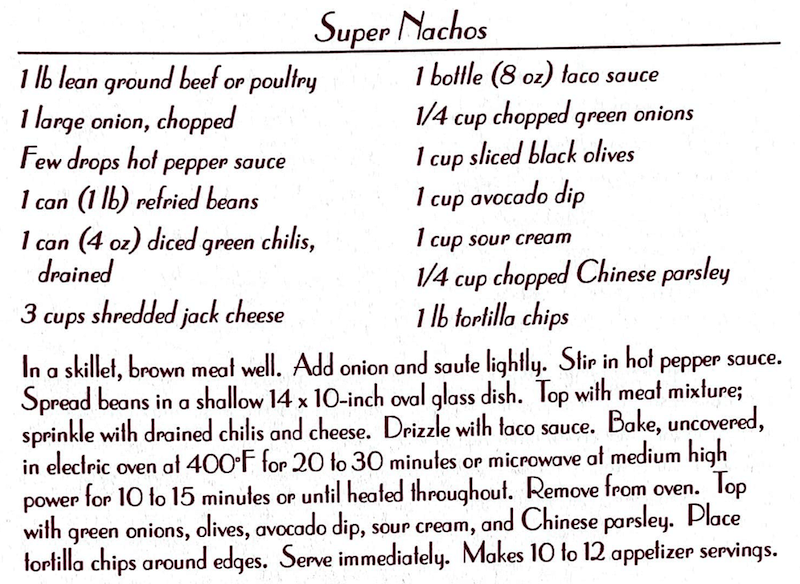 Super Nachos

1 lb lean ground beef or poultry
1 large onion, chopped
Few drops hot pepper sauce
1 can (1 lb) refried beans
1 can (4 oz) diced green chilis, drained
3 cups shredded jack cheese

1 bottle (8 oz) taco sauce
1/4 cup chopped green onions
1 cup sliced black olives
1 cup avocado dip
1 cup sour cream
1/4 cup chopped Chinese parsley
1 lb tortilla chips

In a skillet, brown meat well. Add onion and saute lightly. Stir in hot pepper sauce. Spread beans in a shallow 14 x 10-inch oval glass dish. Top with meat mixture; sprinkle with drained chilis and cheese. Drizzle with taco sauce. Bake, uncovered, in electric oven at 400°F for 20 to 30 minutes or microwave at medium high power for 10 to 15 minutes or until heated throughout. Remove from oven. Top with green onions, olives, avocado dip, sour cream, and Chinese parsley. Place tortilla chips around edges. Serve immediately. Makes 10 to 12 appetizer servings.